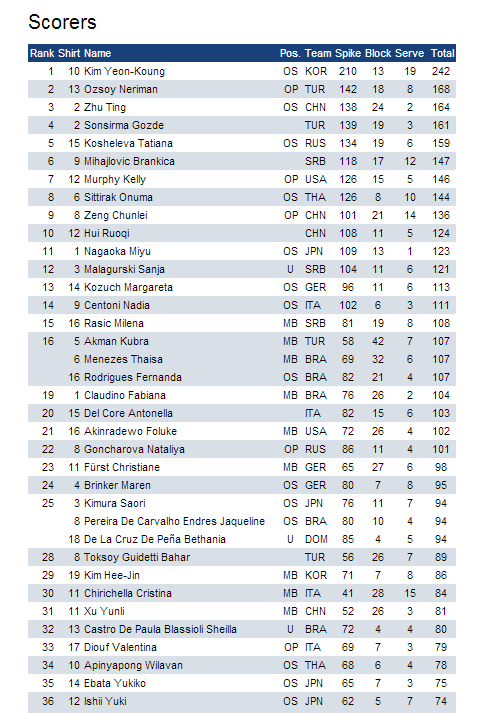 Scorers

| Rank | Shirt | Name | Pos. | Team | Spike | Block | Serve | Total |
|---|---|---|---|---|---|---|---|---|
| 1 | 10 | Kim Yeon-Koung | OS | KOR | 210 | 13 | 19 | 242 |
| 2 | 13 | Ozsoy Neriman | OP | TUR | 142 | 18 | 8 | 168 |
| 3 | 2 | Zhu Ting | OS | CHN | 138 | 24 | 2 | 164 |
| 4 | 2 | Sonsirma Gozde | | TUR | 139 | 19 | 3 | 161 |
| 5 | 15 | Kosheleva Tatiana | OS | RUS | 134 | 19 | 6 | 159 |
| 6 | 9 | Mihajlovic Brankica | | SRB | 118 | 17 | 12 | 147 |
| 7 | 12 | Murphy Kelly | OP | USA | 126 | 15 | 5 | 146 |
| 8 | 6 | Sittirak Onuma | OS | THA | 126 | 8 | 10 | 144 |
| 9 | 8 | Zeng Chunlei | OP | CHN | 101 | 21 | 14 | 136 |
| 10 | 12 | Hui Ruoqi | | CHN | 108 | 11 | 5 | 124 |
| 11 | 1 | Nagaoka Miyu | OS | JPN | 109 | 13 | 1 | 123 |
| 12 | 3 | Malagurski Sanja | U | SRB | 104 | 11 | 6 | 121 |
| 13 | 14 | Kozuch Margareta | OS | GER | 96 | 11 | 6 | 113 |
| 14 | 9 | Centoni Nadia | OS | ITA | 102 | 6 | 3 | 111 |
| 15 | 16 | Rasic Milena | MB | SRB | 81 | 19 | 8 | 108 |
| 16 | 5 | Akman Kubra | MB | TUR | 58 | 42 | 7 | 107 |
| | 6 | Menezes Thaisa | MB | BRA | 69 | 32 | 6 | 107 |
| | 16 | Rodrigues Fernanda | OS | BRA | 82 | 21 | 4 | 107 |
| 19 | 1 | Claudino Fabiana | MB | BRA | 76 | 26 | 2 | 104 |
| 20 | 15 | Del Core Antonella | | ITA | 82 | 15 | 6 | 103 |
| 21 | 16 | Akinradewo Foluke | MB | USA | 72 | 26 | 4 | 102 |
| 22 | 8 | Goncharova Nataliya | OP | RUS | 86 | 11 | 4 | 101 |
| 23 | 11 | Fürst Christiane | MB | GER | 65 | 27 | 6 | 98 |
| 24 | 4 | Brinker Maren | OS | GER | 80 | 7 | 8 | 95 |
| 25 | 3 | Kimura Saori | OS | JPN | 76 | 11 | 7 | 94 |
| | 8 | Pereira De Carvalho Endres Jaqueline | OS | BRA | 80 | 10 | 4 | 94 |
| | 18 | De La Cruz De Peña Bethania | U | DOM | 85 | 4 | 5 | 94 |
| 28 | 8 | Toksoy Guidetti Bahar | | TUR | 56 | 26 | 7 | 89 |
| 29 | 19 | Kim Hee-Jin | MB | KOR | 71 | 7 | 8 | 86 |
| 30 | 11 | Chirichella Cristina | MB | ITA | 41 | 28 | 15 | 84 |
| 31 | 11 | Xu Yunli | MB | CHN | 52 | 26 | 3 | 81 |
| 32 | 13 | Castro De Paula Blassioli Sheilla | U | BRA | 72 | 4 | 4 | 80 |
| 33 | 17 | Diouf Valentina | OP | ITA | 69 | 7 | 3 | 79 |
| 34 | 10 | Apinyapong Wilavan | OS | THA | 68 | 6 | 4 | 78 |
| 35 | 14 | Ebata Yukiko | OS | JPN | 65 | 7 | 3 | 75 |
| 36 | 12 | Ishii Yuki | OS | JPN | 62 | 5 | 7 | 74 |